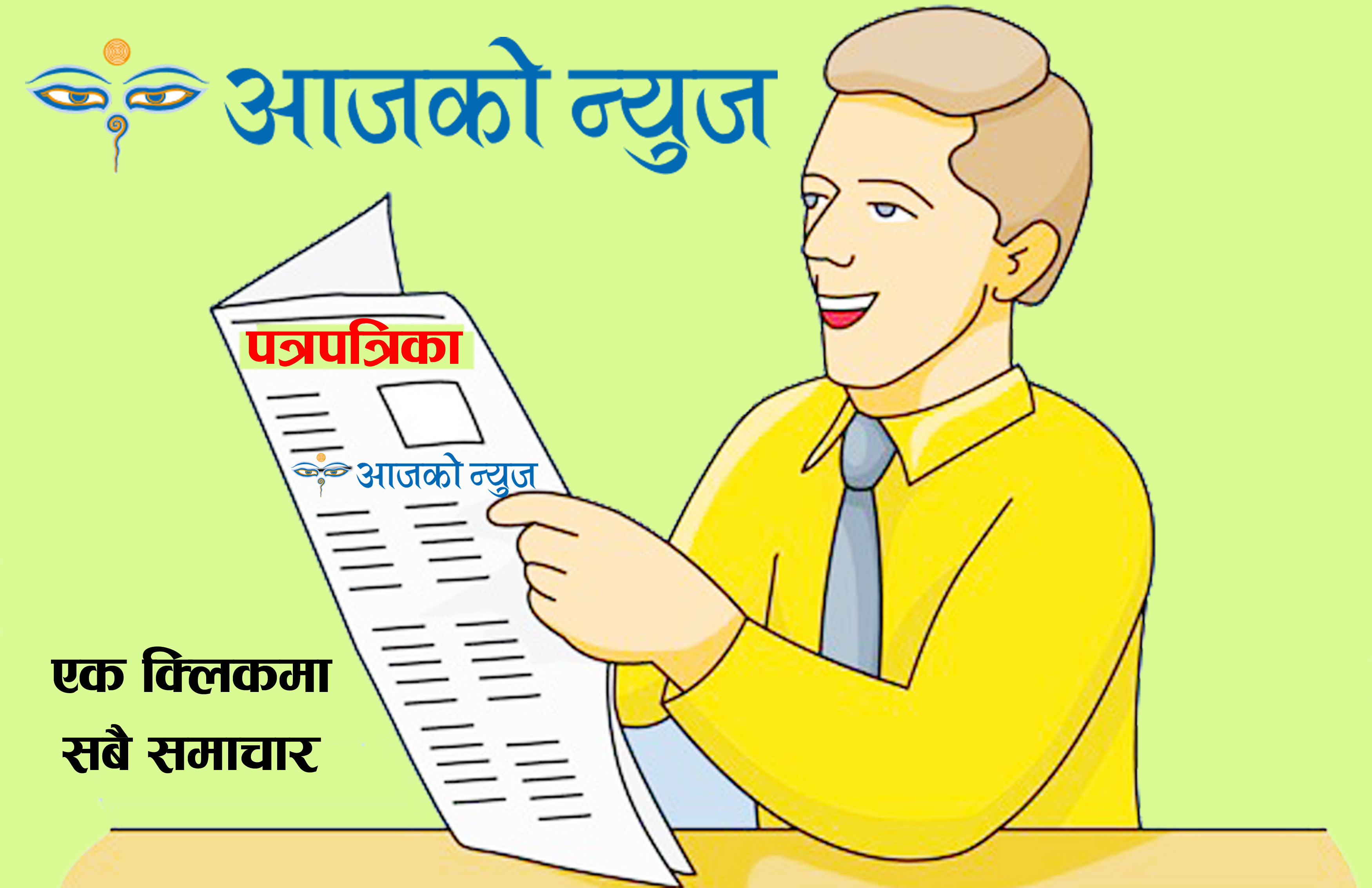 आजको न्युज

पत्रपत्रिका

आजको न्युज

एक क्लिकमा
सबै समाचार